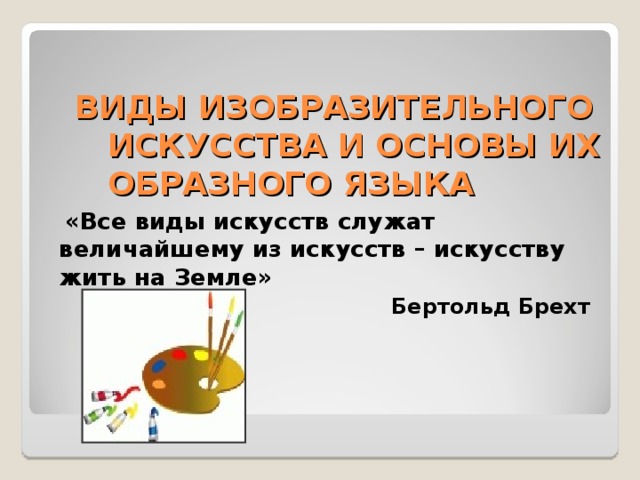 ВИДЫ ИЗОБРАЗИТЕЛЬНОГО ИСКУССТВА И ОСНОВЫ ИХ ОБРАЗНОГО ЯЗЫКА

«Все виды искусств служат величайшему из искусств – искусству жить на Земле»

Бертольд Брехт